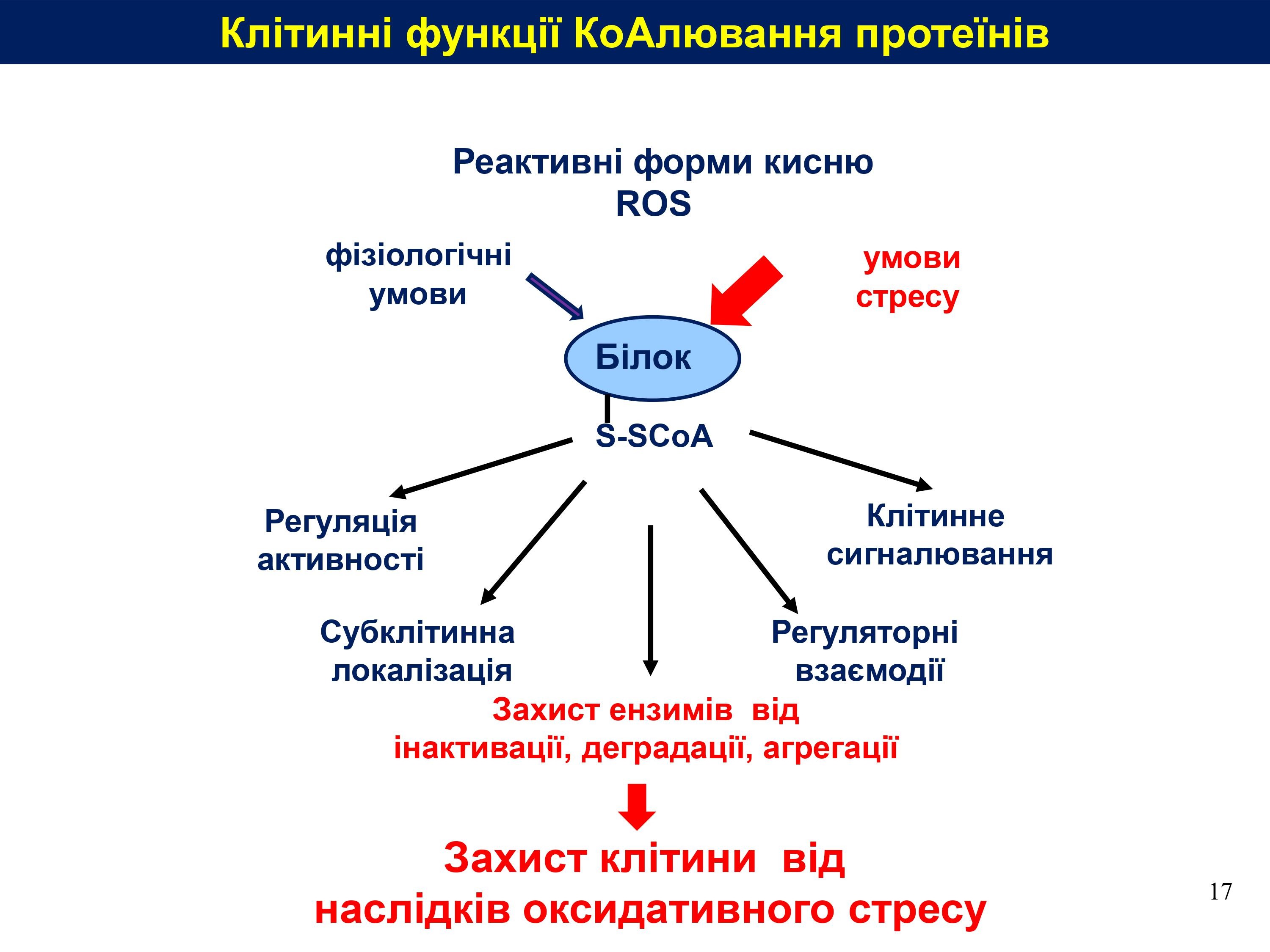 Клітинні функції КоАлювання протеїнів

Реактивні форми кисню
ROS

фізіологічні умови

умови стресу

Білок

S-SCoA

Регуляція активності

Клітинне сигналювання

Субклітинна локалізація

Регуляторні взаємодії

Захист ензимів від інактивації, деградації, агрегації

Захист клітини від наслідків оксидативного стресу

17